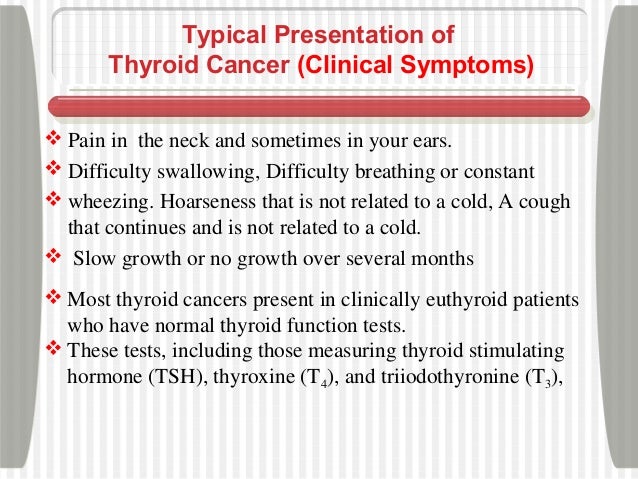 Typical Presentation of
Thyroid Cancer (Clinical Symptoms)

❖ Pain in the neck and sometimes in your ears.
❖ Difficulty swallowing, Difficulty breathing or constant
❖ wheezing. Hoarseness that is not related to a cold, A cough that continues and is not related to a cold.
❖ Slow growth or no growth over several months

❖ Most thyroid cancers present in clinically euthyroid patients who have normal thyroid function tests.
❖ These tests, including those measuring thyroid stimulating hormone (TSH), thyroxine ($T_4$), and triiodothyronine ($T_3$),